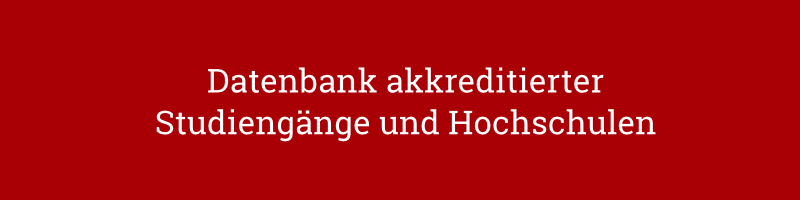 Datenbank akkreditierter
Studiengänge und Hochschulen